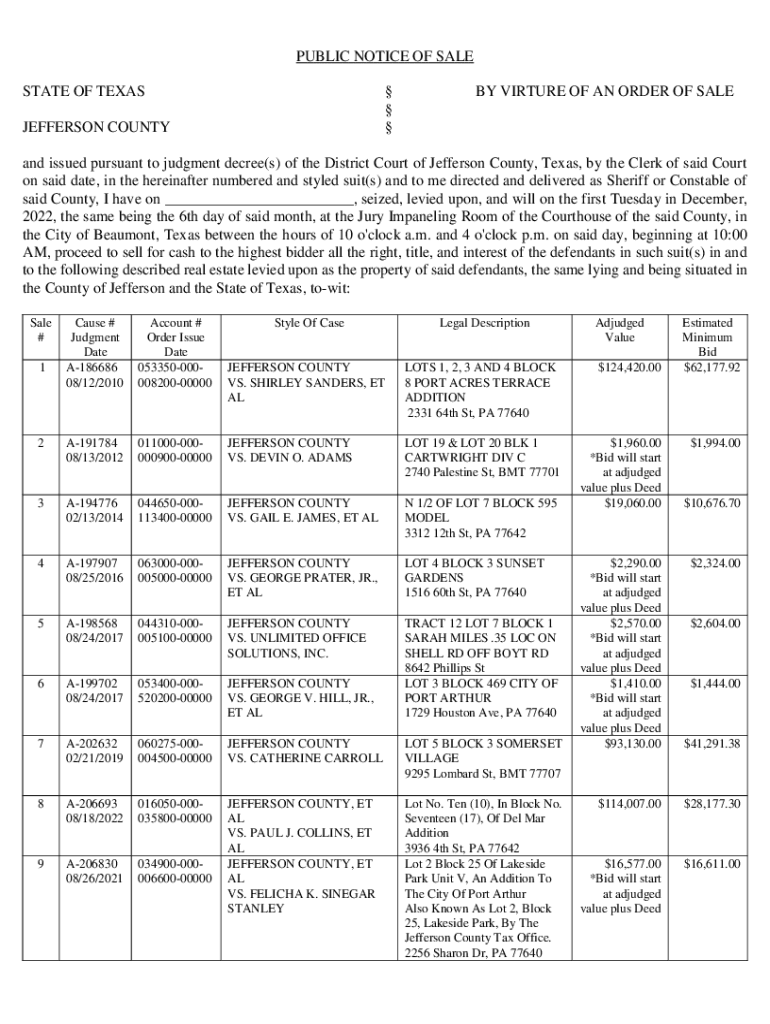 PUBLIC NOTICE OF SALE

STATE OF TEXAS § BY VIRTURE OF AN ORDER OF SALE
§
JEFFERSON COUNTY §

and issued pursuant to judgment decree(s) of the District Court of Jefferson County, Texas, by the Clerk of said Court on said date, in the hereinafter numbered and styled suit(s) and to me directed and delivered as Sheriff or Constable of said County, I have on ________________________, seized, levied upon, and will on the first Tuesday in December, 2022, the same being the 6th day of said month, at the Jury Impaneling Room of the Courthouse of the said County, in the City of Beaumont, Texas between the hours of 10 o'clock a.m. and 4 o'clock p.m. on said day, beginning at 10:00 AM, proceed to sell for cash to the highest bidder all the right, title, and interest of the defendants in such suit(s) in and to the following described real estate levied upon as the property of said defendants, the same lying and being situated in the County of Jefferson and the State of Texas, to-wit:

| Sale # | Cause # Judgment Date | Account # Order Issue Date | Style Of Case | Legal Description | Adjudged Value | Estimated Minimum Bid |
|---|---|---|---|---|---|---|
| 1 | A-186686 08/12/2010 | 053350-000-008200-00000 | JEFFERSON COUNTY VS. SHIRLEY SANDERS, ET AL | LOTS 1, 2, 3 AND 4 BLOCK 8 PORT ACRES TERRACE ADDITION 2331 64th St, PA 77640 | $124,420.00 | $62,177.92 |
| 2 | A-191784 08/13/2012 | 011000-000-000900-00000 | JEFFERSON COUNTY VS. DEVIN O. ADAMS | LOT 19 & LOT 20 BLK 1 CARTWRIGHT DIV C 2740 Palestine St, BMT 77701 | $1,960.00 *Bid will start at adjudged value plus Deed | $1,994.00 |
| 3 | A-194776 02/13/2014 | 044650-000-113400-00000 | JEFFERSON COUNTY VS. GAIL E. JAMES, ET AL | N 1/2 OF LOT 7 BLOCK 595 MODEL 3312 12th St, PA 77642 | $19,060.00 | $10,676.70 |
| 4 | A-197907 08/25/2016 | 063000-000-005000-00000 | JEFFERSON COUNTY VS. GEORGE PRATER, JR., ET AL | LOT 4 BLOCK 3 SUNSET GARDENS 1516 60th St, PA 77640 | $2,290.00 *Bid will start at adjudged value plus Deed | $2,324.00 |
| 5 | A-198568 08/24/2017 | 044310-000-005100-00000 | JEFFERSON COUNTY VS. UNLIMITED OFFICE SOLUTIONS, INC. | TRACT 12 LOT 7 BLOCK 1 SARAH MILES .35 LOC ON SHELL RD OFF BOYT RD 8642 Phillips St | $2,570.00 *Bid will start at adjudged value plus Deed | $2,604.00 |
| 6 | A-199702 08/24/2017 | 053400-000-520200-00000 | JEFFERSON COUNTY VS. GEORGE V. HILL, JR., ET AL | LOT 3 BLOCK 469 CITY OF PORT ARTHUR 1729 Houston Ave, PA 77640 | $1,410.00 *Bid will start at adjudged value plus Deed | $1,444.00 |
| 7 | A-202632 02/21/2019 | 060275-000-004500-00000 | JEFFERSON COUNTY VS. CATHERINE CARROLL | LOT 5 BLOCK 3 SOMERSET VILLAGE 9295 Lombard St, BMT 77707 | $93,130.00 | $41,291.38 |
| 8 | A-206693 08/18/2022 | 016050-000-035800-00000 | JEFFERSON COUNTY, ET AL VS. PAUL J. COLLINS, ET AL | Lot No. Ten (10), In Block No. Seventeen (17), Of Del Mar Addition 3936 4th St, PA 77642 | $114,007.00 | $28,177.30 |
| 9 | A-206830 08/26/2021 | 034900-000-006600-00000 | JEFFERSON COUNTY, ET AL VS. FELICHA K. SINEGAR STANLEY | Lot 2 Block 25 Of Lakeside Park Unit V, An Addition To The City Of Port Arthur Also Known As Lot 2, Block 25, Lakeside Park, By The Jefferson County Tax Office. 2256 Sharon Dr, PA 77640 | $16,577.00 *Bid will start at adjudged value plus Deed | $16,611.00 |